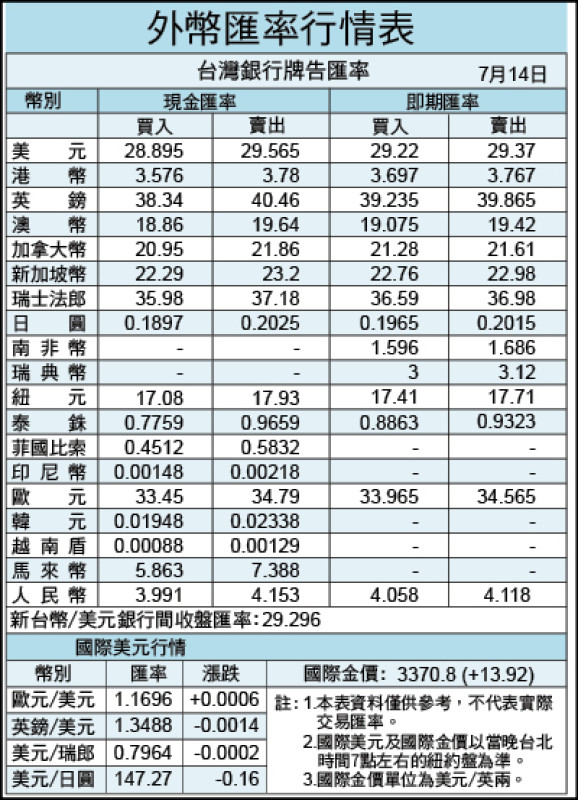 外幣匯率行情表

台灣銀行牌告匯率　7月14日

| 幣別 | 現金匯率 買入 | 現金匯率 賣出 | 即期匯率 買入 | 即期匯率 賣出 |
|---|---|---|---|---|
| 美元 | 28.895 | 29.565 | 29.22 | 29.37 |
| 港幣 | 3.576 | 3.78 | 3.697 | 3.767 |
| 英鎊 | 38.34 | 40.46 | 39.235 | 39.865 |
| 澳幣 | 18.86 | 19.64 | 19.075 | 19.42 |
| 加拿大幣 | 20.95 | 21.86 | 21.28 | 21.61 |
| 新加坡幣 | 22.29 | 23.2 | 22.76 | 22.98 |
| 瑞士法郎 | 35.98 | 37.18 | 36.59 | 36.98 |
| 日圓 | 0.1897 | 0.2025 | 0.1965 | 0.2015 |
| 南非幣 | - | - | 1.596 | 1.686 |
| 瑞典幣 | - | - | 3 | 3.12 |
| 紐元 | 17.08 | 17.93 | 17.41 | 17.71 |
| 泰銖 | 0.7759 | 0.9659 | 0.8863 | 0.9323 |
| 菲國比索 | 0.4512 | 0.5832 | - | - |
| 印尼幣 | 0.00148 | 0.00218 | - | - |
| 歐元 | 33.45 | 34.79 | 33.965 | 34.565 |
| 韓元 | 0.01948 | 0.02338 | - | - |
| 越南盾 | 0.00088 | 0.00129 | - | - |
| 馬來幣 | 5.863 | 7.388 | - | - |
| 人民幣 | 3.991 | 4.153 | 4.058 | 4.118 |

新台幣/美元銀行間收盤匯率:29.296

國際美元行情

| 幣別 | 匯率 | 漲跌 |
|---|---|---|
| 歐元/美元 | 1.1696 | +0.0006 |
| 英鎊/美元 | 1.3488 | -0.0014 |
| 美元/瑞郎 | 0.7964 | -0.0002 |
| 美元/日圓 | 147.27 | -0.16 |

國際金價: 3370.8 (+13.92)

註:1.本表資料僅供參考,不代表實際交易匯率。
2.國際美元及國際金價以當晚台北時間7點左右的紐約盤為準。
3.國際金價單位為美元/英兩。